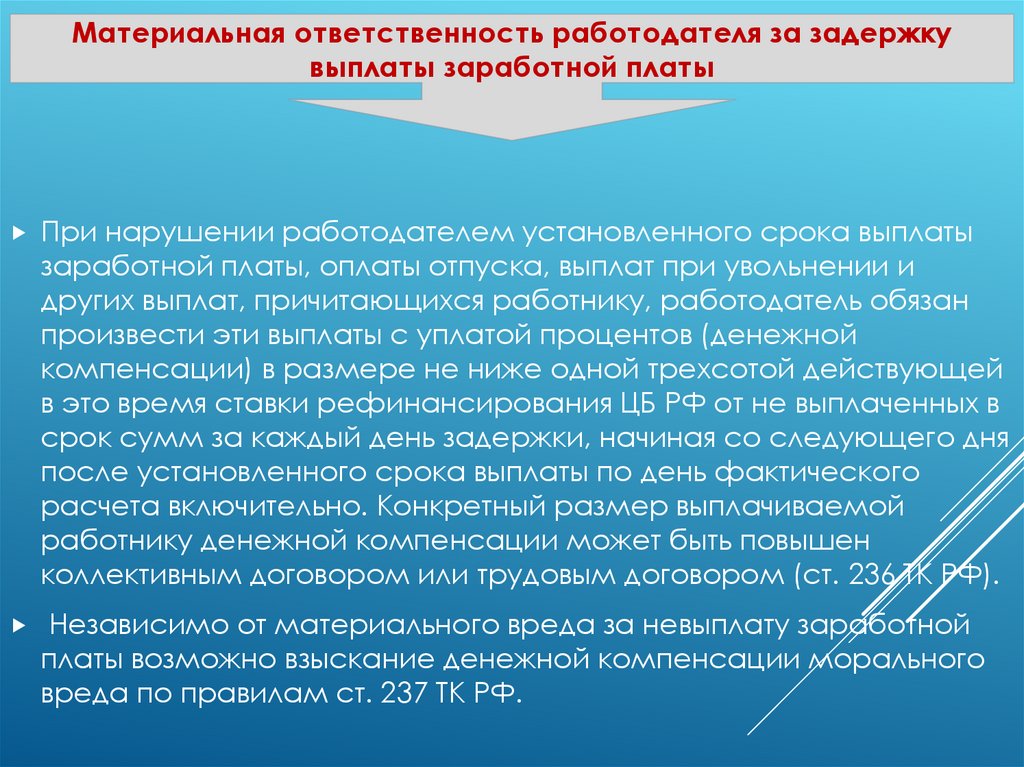 Материальная ответственность работодателя за задержку выплаты заработной платы

▸ При нарушении работодателем установленного срока выплаты заработной платы, оплаты отпуска, выплат при увольнении и других выплат, причитающихся работнику, работодатель обязан произвести эти выплаты с уплатой процентов (денежной компенсации) в размере не ниже одной трехсотой действующей в это время ставки рефинансирования ЦБ РФ от не выплаченных в срок сумм за каждый день задержки, начиная со следующего дня после установленного срока выплаты по день фактического расчета включительно. Конкретный размер выплачиваемой работнику денежной компенсации может быть повышен коллективным договором или трудовым договором (ст. 236 ТК РФ).

▸ Независимо от материального вреда за невыплату заработной платы возможно взыскание денежной компенсации морального вреда по правилам ст. 237 ТК РФ.